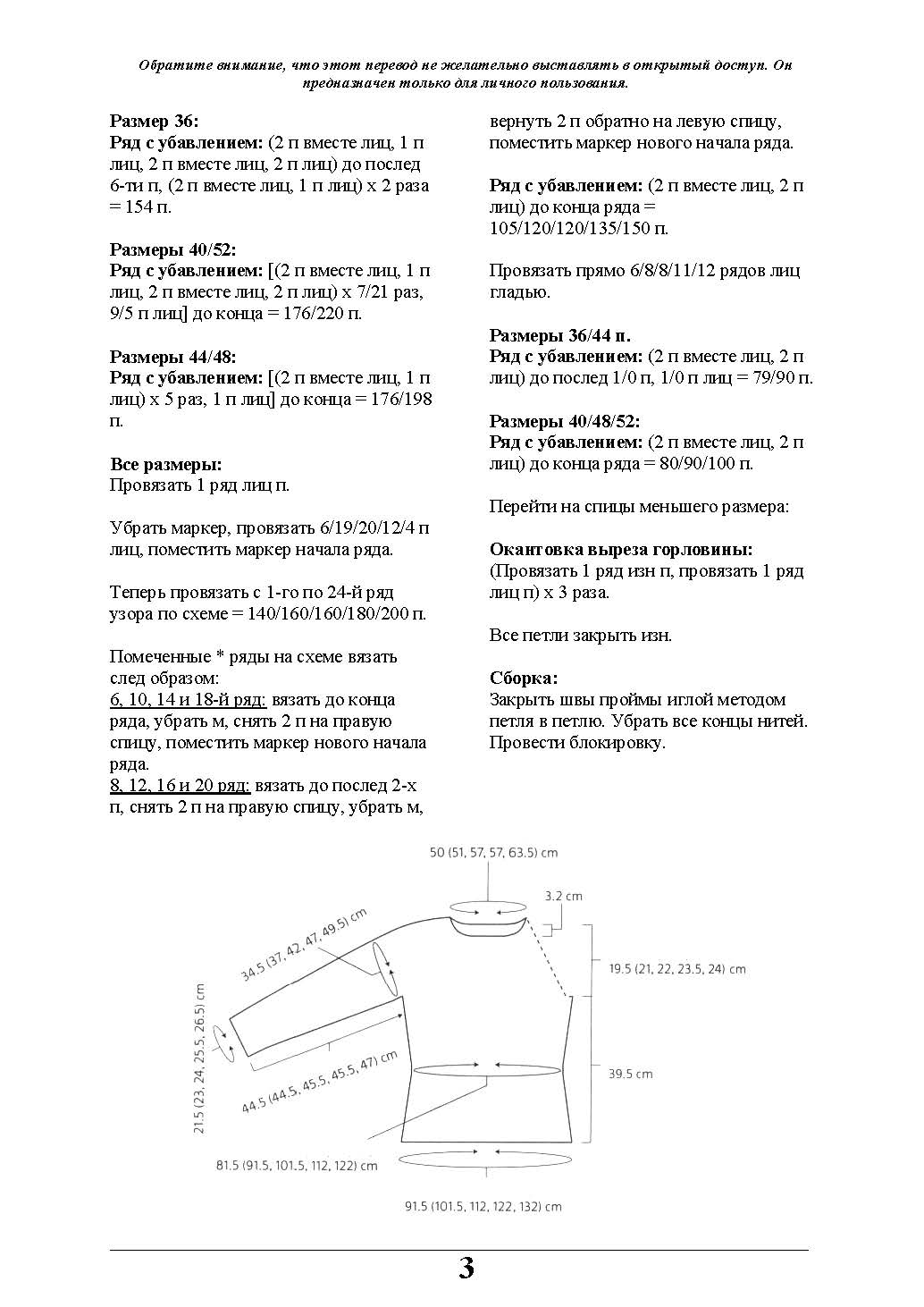 Обратите внимание, что этот перевод не желательно выставлять в открытый доступ. Он предназначен только для личного пользования.

Размер 36:
Ряд с убавлением: (2 п вместе лиц, 1 п лиц, 2 п вместе лиц, 2 п лиц) до послед 6-ти п, (2 п вместе лиц, 1 п лиц) х 2 раза = 154 п.

Размеры 40/52:
Ряд с убавлением: [(2 п вместе лиц, 1 п лиц, 2 п вместе лиц, 2 п лиц) х 7/21 раз, 9/5 п лиц] до конца = 176/220 п.

Размеры 44/48:
Ряд с убавлением: [(2 п вместе лиц, 1 п лиц) х 5 раз, 1 п лиц] до конца = 176/198 п.

Все размеры:
Провязать 1 ряд лиц п.

Убрать маркер, провязать 6/19/20/12/4 п лиц, поместить маркер начала ряда.

Теперь провязать с 1-го по 24-й ряд узора по схеме = 140/160/160/180/200 п.

Помеченные * ряды на схеме вязать след образом:
6, 10, 14 и 18-й ряд: вязать до конца ряда, убрать м, снять 2 п на правую спицу, поместить маркер нового начала ряда.
8, 12, 16 и 20 ряд: вязать до послед 2-х п, снять 2 п на правую спицу, убрать м, вернуть 2 п обратно на левую спицу, поместить маркер нового начала ряда.

Ряд с убавлением: (2 п вместе лиц, 2 п лиц) до конца ряда = 105/120/120/135/150 п.

Провязать прямо 6/8/8/11/12 рядов лиц гладью.

Размеры 36/44 п.
Ряд с убавлением: (2 п вместе лиц, 2 п лиц) до послед 1/0 п, 1/0 п лиц = 79/90 п.

Размеры 40/48/52:
Ряд с убавлением: (2 п вместе лиц, 2 п лиц) до конца ряда = 80/90/100 п.

Перейти на спицы меньшего размера:

Окантовка выреза горловины:
(Провязать 1 ряд изн п, провязать 1 ряд лиц п) х 3 раза.

Все петли закрыть изн.

Сборка:
Закрыть швы проймы иглой методом петля в петлю. Убрать все концы нитей. Провести блокировку.

50 (51, 57, 57, 63.5) cm
3.2 cm
34.5 (37, 42, 47, 49.5) cm
19.5 (21, 22, 23.5, 24) cm
21.5 (23, 24, 25.5, 26.5) cm
44.5 (44.5, 45.5, 45.5, 47) cm
39.5 cm
81.5 (91.5, 101.5, 112, 122) cm
91.5 (101.5, 112, 122, 132) cm

3